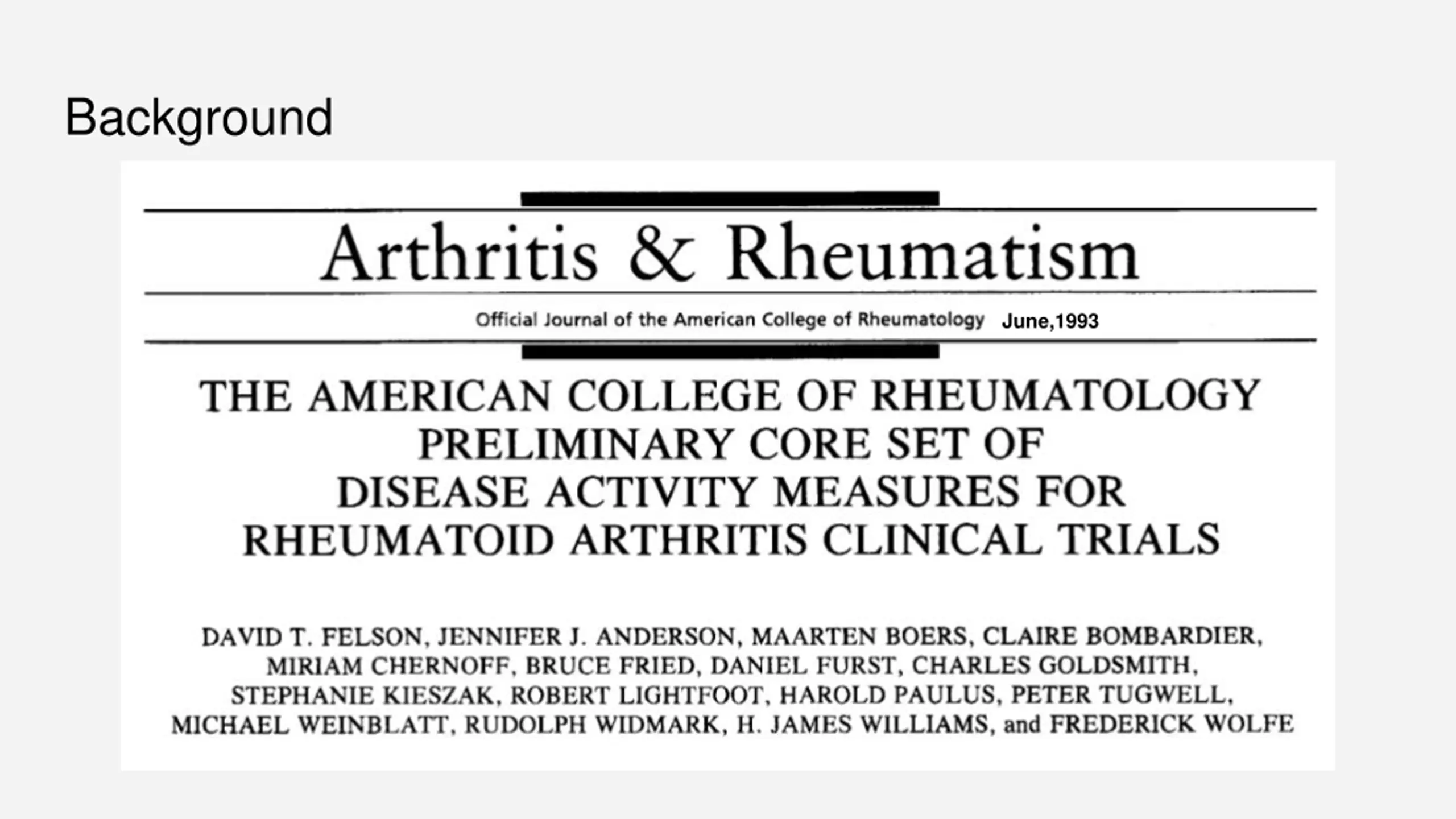 Background

Arthritis & Rheumatism

Official Journal of the American College of Rheumatology June,1993

THE AMERICAN COLLEGE OF RHEUMATOLOGY PRELIMINARY CORE SET OF DISEASE ACTIVITY MEASURES FOR RHEUMATOID ARTHRITIS CLINICAL TRIALS

DAVID T. FELSON, JENNIFER J. ANDERSON, MAARTEN BOERS, CLAIRE BOMBARDIER, MIRIAM CHERNOFF, BRUCE FRIED, DANIEL FURST, CHARLES GOLDSMITH, STEPHANIE KIESZAK, ROBERT LIGHTFOOT, HAROLD PAULUS, PETER TUGWELL, MICHAEL WEINBLATT, RUDOLPH WIDMARK, H. JAMES WILLIAMS, and FREDERICK WOLFE